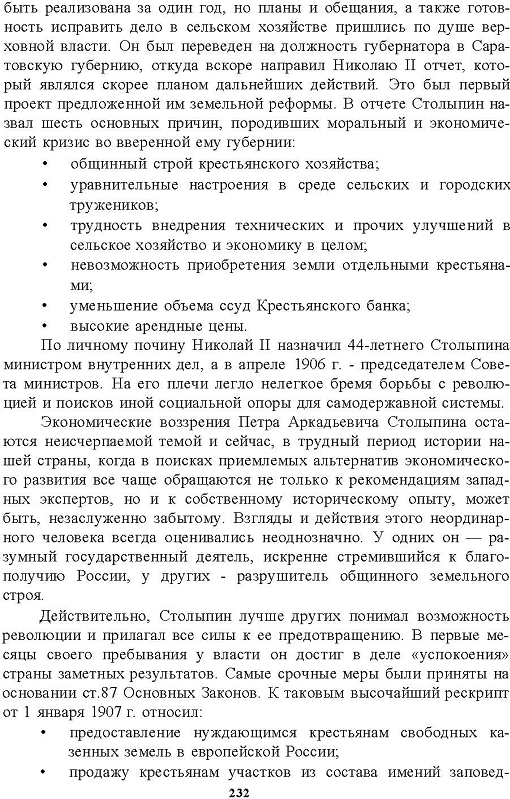 быть реализована за один год, но планы и обещания, а также готовность исправить дело в сельском хозяйстве пришлись по душе верховной власти. Он был переведен на должность губернатора в Саратовскую губернию, откуда вскоре направил Николаю II отчет, который являлся скорее планом дальнейших действий. Это был первый проект предложенной им земельной реформы. В отчете Столыпин назвал шесть основных причин, породивших моральный и экономический кризис во вверенной ему губернии:
• общинный строй крестьянского хозяйства;
• уравнительные настроения в среде сельских и городских тружеников;
• трудность внедрения технических и прочих улучшений в сельское хозяйство и экономику в целом;
• невозможность приобретения земли отдельными крестьянами;
• уменьшение объема ссуд Крестьянского банка;
• высокие арендные цены.

По личному почину Николай II назначил 44-летнего Столыпина министром внутренних дел, а в апреле 1906 г. - председателем Совета министров. На его плечи легло нелегкое бремя борьбы с революцией и поисков иной социальной опоры для самодержавной системы.

Экономические воззрения Петра Аркадьевича Столыпина остаются неисчерпаемой темой и сейчас, в трудный период истории нашей страны, когда в поисках приемлемых альтернатив экономического развития все чаще обращаются не только к рекомендациям западных экспертов, но и к собственному историческому опыту, может быть, незаслуженно забытому. Взгляды и действия этого неординарного человека всегда оценивались неоднозначно. У одних он — разумный государственный деятель, искренне стремившийся к благополучию России, у других - разрушитель общинного земельного строя.

Действительно, Столыпин лучше других понимал возможность революции и прилагал все силы к ее предотвращению. В первые месяцы своего пребывания у власти он достиг в деле «успокоения» страны заметных результатов. Самые срочные меры были приняты на основании ст.87 Основных Законов. К таковым высочайший рескрипт от 1 января 1907 г. относил:
• предоставление нуждающимся крестьянам свободных казенных земель в европейской России;
• продажу крестьянам участков из состава имений заповед-

232